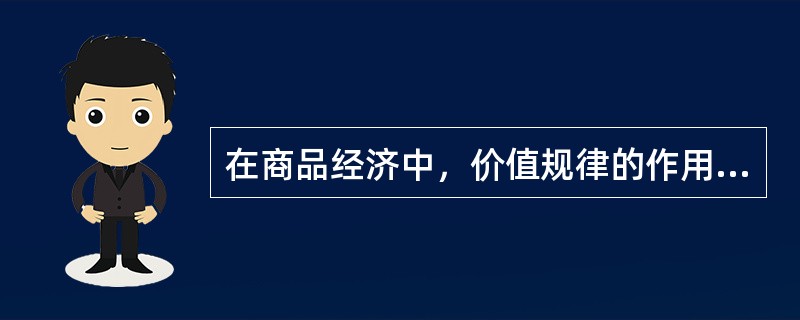 在商品经济中，价值规律的作用...